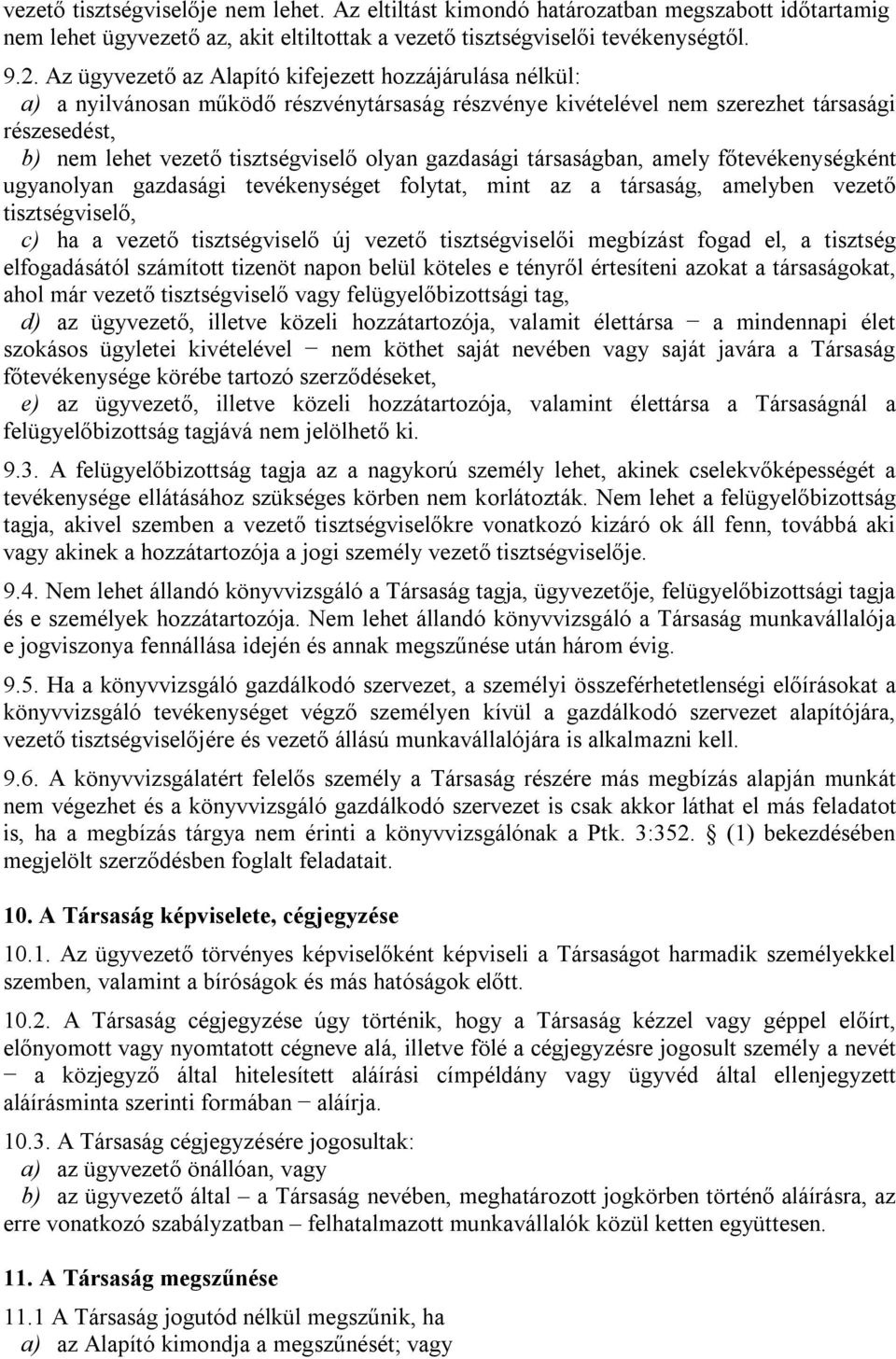 vezető tisztségviselője nem lehet. Az eltiltást kimondó határozatban megszabott időtartamig nem lehet ügyvezető az, akit eltiltottak a vezető tisztségviselői tevékenységtől.

9.2. Az ügyvezető az Alapító kifejezett hozzájárulása nélkül:
a) a nyilvánosan működő részvénytársaság részvénye kivételével nem szerezhet társasági részesedést,
b) nem lehet vezető tisztségviselő olyan gazdasági társaságban, amely főtevékenységként ugyanolyan gazdasági tevékenységet folytat, mint az a társaság, amelyben vezető tisztségviselő,
c) ha a vezető tisztségviselő új vezető tisztségviselői megbízást fogad el, a tisztség elfogadásától számított tizenöt napon belül köteles e tényről értesíteni azokat a társaságokat, ahol már vezető tisztségviselő vagy felügyelőbizottsági tag,
d) az ügyvezető, illetve közeli hozzátartozója, valamit élettársa − a mindennapi élet szokásos ügyletei kivételével − nem köthet saját nevében vagy saját javára a Társaság főtevékenysége körébe tartozó szerződéseket,
e) az ügyvezető, illetve közeli hozzátartozója, valamint élettársa a Társaságnál a felügyelőbizottság tagjává nem jelölhető ki.

9.3. A felügyelőbizottság tagja az a nagykorú személy lehet, akinek cselekvőképességét a tevékenysége ellátásához szükséges körben nem korlátozták. Nem lehet a felügyelőbizottság tagja, akivel szemben a vezető tisztségviselőkre vonatkozó kizáró ok áll fenn, továbbá aki vagy akinek a hozzátartozója a jogi személy vezető tisztségviselője.

9.4. Nem lehet állandó könyvvizsgáló a Társaság tagja, ügyvezetője, felügyelőbizottsági tagja és e személyek hozzátartozója. Nem lehet állandó könyvvizsgáló a Társaság munkavállalója e jogviszonya fennállása idején és annak megszűnése után három évig.

9.5. Ha a könyvvizsgáló gazdálkodó szervezet, a személyi összeférhetetlenségi előírásokat a könyvvizsgáló tevékenységet végző személyen kívül a gazdálkodó szervezet alapítójára, vezető tisztségviselőjére és vezető állású munkavállalójára is alkalmazni kell.

9.6. A könyvvizsgálatért felelős személy a Társaság részére más megbízás alapján munkát nem végezhet és a könyvvizsgáló gazdálkodó szervezet is csak akkor láthat el más feladatot is, ha a megbízás tárgya nem érinti a könyvvizsgálónak a Ptk. 3:352. § (1) bekezdésében megjelölt szerződésben foglalt feladatait.

10. A Társaság képviselete, cégjegyzése

10.1. Az ügyvezető törvényes képviselőként képviseli a Társaságot harmadik személyekkel szemben, valamint a bíróságok és más hatóságok előtt.

10.2. A Társaság cégjegyzése úgy történik, hogy a Társaság kézzel vagy géppel előírt, előnyomott vagy nyomtatott cégneve alá, illetve fölé a cégjegyzésre jogosult személy a nevét − a közjegyző által hitelesített aláírási címpéldány vagy ügyvéd által ellenjegyzett aláírásminta szerinti formában − aláírja.

10.3. A Társaság cégjegyzésére jogosultak:
a) az ügyvezető önállóan, vagy
b) az ügyvezető által – a Társaság nevében, meghatározott jogkörben történő aláírásra, az erre vonatkozó szabályzatban – felhatalmazott munkavállalók közül ketten együttesen.

11. A Társaság megszűnése

11.1 A Társaság jogutód nélkül megszűnik, ha
a) az Alapító kimondja a megszűnését; vagy